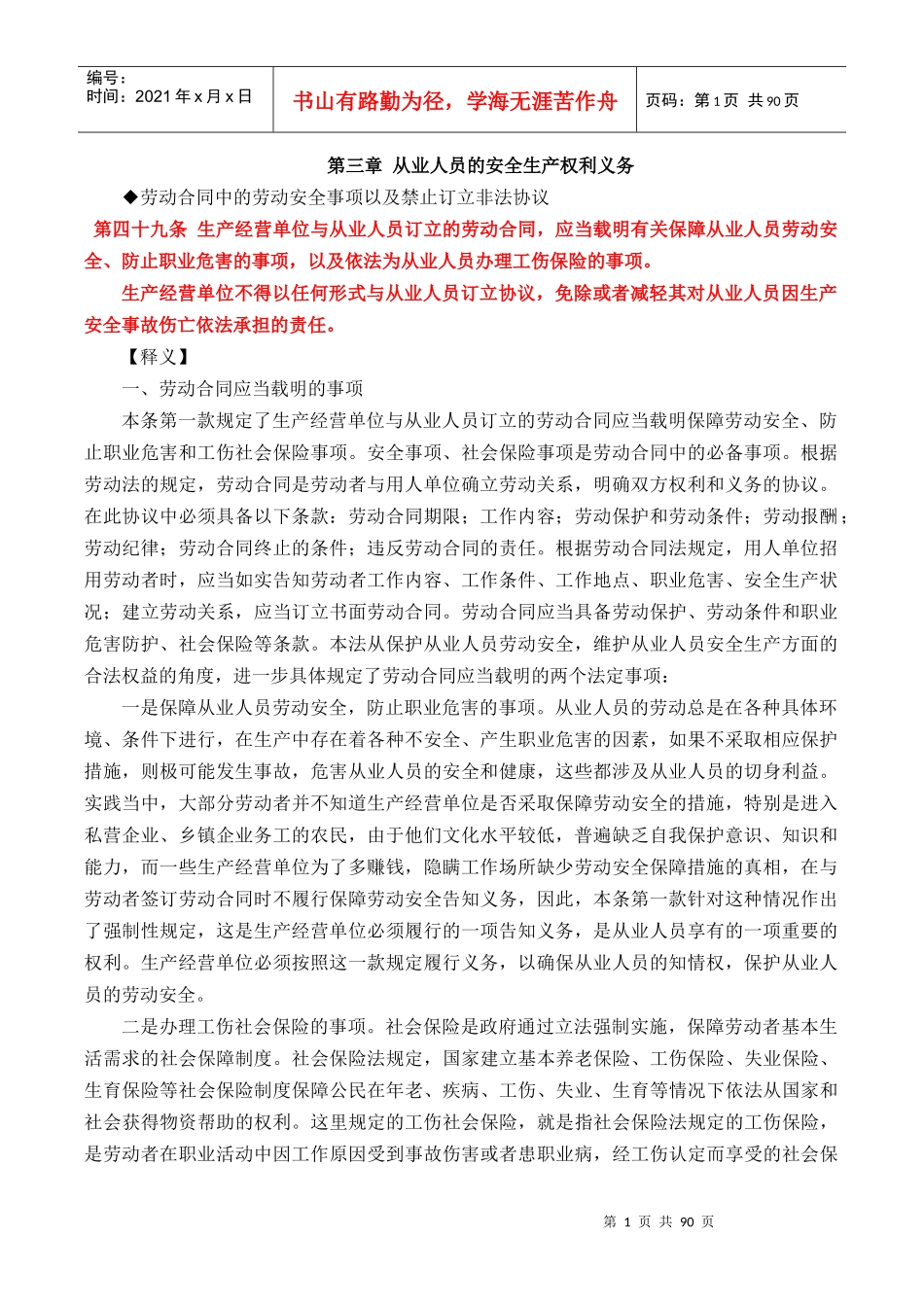 编号：
时间：2021年x月x日

书山有路勤为径，学海无涯苦作舟

页码：第1页 共90页

第三章 从业人员的安全生产权利义务

◆劳动合同中的劳动安全事项以及禁止订立非法协议

第四十九条 生产经营单位与从业人员订立的劳动合同，应当载明有关保障从业人员劳动安全、防止职业危害的事项，以及依法为从业人员办理工伤保险的事项。

生产经营单位不得以任何形式与从业人员订立协议，免除或者减轻其对从业人员因生产安全事故伤亡依法承担的责任。

【释义】

一、劳动合同应当载明的事项

本条第一款规定了生产经营单位与从业人员订立的劳动合同应当载明保障劳动安全、防止职业危害和工伤社会保险事项。安全事项、社会保险事项是劳动合同中的必备事项。根据劳动法的规定，劳动合同是劳动者与用人单位确立劳动关系，明确双方权利和义务的协议。在此协议中必须具备以下条款：劳动合同期限；工作内容；劳动保护和劳动条件；劳动报酬；劳动纪律；劳动合同终止的条件；违反劳动合同的责任。根据劳动合同法规定，用人单位招用劳动者时，应当如实告知劳动者工作内容、工作条件、工作地点、职业危害、安全生产状况；建立劳动关系，应当订立书面劳动合同。劳动合同应当具备劳动保护、劳动条件和职业危害防护、社会保险等条款。本法从保护从业人员劳动安全，维护从业人员安全生产方面的合法权益的角度，进一步具体规定了劳动合同应当载明的两个法定事项：

一是保障从业人员劳动安全，防止职业危害的事项。从业人员的劳动总是在各种具体环境、条件下进行，在生产中存在着各种不安全、产生职业危害的因素，如果不采取相应保护措施，则极可能发生事故，危害从业人员的安全和健康，这些都涉及从业人员的切身利益。实践当中，大部分劳动者并不知道生产经营单位是否采取保障劳动安全的措施，特别是进入私营企业、乡镇企业务工的农民，由于他们文化水平较低，普遍缺乏自我保护意识、知识和能力，而一些生产经营单位为了多赚钱，隐瞒工作场所缺少劳动安全保障措施的真相，在与劳动者签订劳动合同时不履行保障劳动安全告知义务，因此，本条第一款针对这种情况作出了强制性规定，这是生产经营单位必须履行的一项告知义务，是从业人员享有的一项重要的权利。生产经营单位必须按照这一款规定履行义务，以确保从业人员的知情权，保护从业人员的劳动安全。

二是办理工伤社会保险的事项。社会保险是政府通过立法强制实施，保障劳动者基本生活需求的社会保障制度。社会保险法规定，国家建立基本养老保险、工伤保险、失业保险、生育保险等社会保险制度保障公民在年老、疾病、工伤、失业、生育等情况下依法从国家和社会获得物资帮助的权利。这里规定的工伤社会保险，就是指社会保险法规定的工伤保险，是劳动者在职业活动中因工作原因受到事故伤害或者患职业病，经工伤认定而享受的社会保

第 1 页 共 90 页